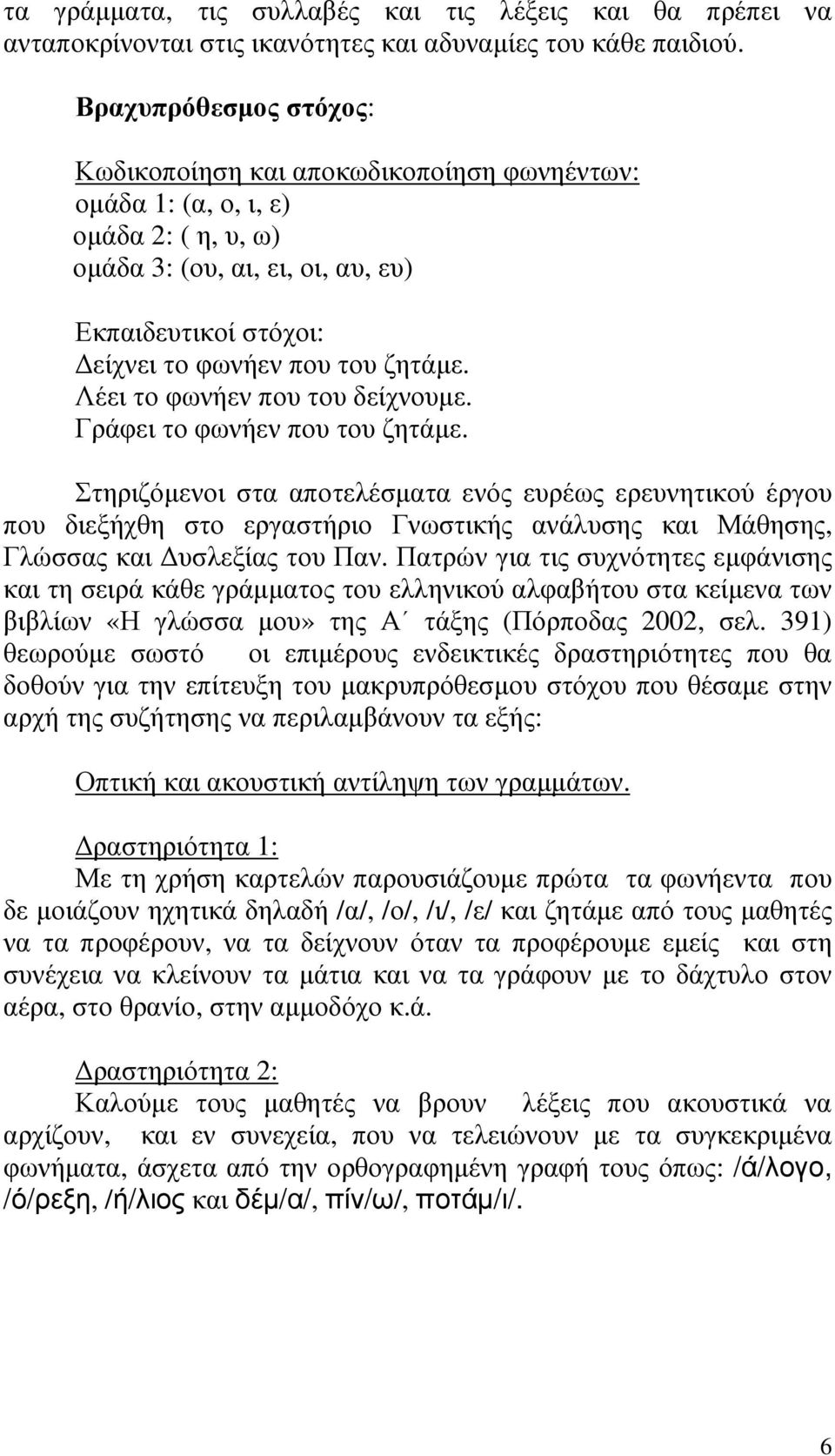 τα γράμματα, τις συλλαβές και τις λέξεις και θα πρέπει να ανταποκρίνονται στις ικανότητες και αδυναμίες του κάθε παιδιού.

Βραχυπρόθεσμος στόχος:

Κωδικοποίηση και αποκωδικοποίηση φωνηέντων:
ομάδα 1: (α, ο, ι, ε)
ομάδα 2: ( η, υ, ω)
ομάδα 3: (ου, αι, ει, οι, αυ, ευ)

Εκπαιδευτικοί στόχοι:
Δείχνει το φωνήεν που του ζητάμε.
Λέει το φωνήεν που του δείχνουμε.
Γράφει το φωνήεν που του ζητάμε.

Στηριζόμενοι στα αποτελέσματα ενός ευρέως ερευνητικού έργου που διεξήχθη στο εργαστήριο Γνωστικής ανάλυσης και Μάθησης, Γλώσσας και Δυσλεξίας του Παν. Πατρών για τις συχνότητες εμφάνισης και τη σειρά κάθε γράμματος του ελληνικού αλφαβήτου στα κείμενα των βιβλίων «Η γλώσσα μου» της Α΄ τάξης (Πόρποδας 2002, σελ. 391) θεωρούμε σωστό οι επιμέρους ενδεικτικές δραστηριότητες που θα δοθούν για την επίτευξη του μακρυπρόθεσμου στόχου που θέσαμε στην αρχή της συζήτησης να περιλαμβάνουν τα εξής:

Οπτική και ακουστική αντίληψη των γραμμάτων.

Δραστηριότητα 1:
Με τη χρήση καρτελών παρουσιάζουμε πρώτα τα φωνήεντα που δε μοιάζουν ηχητικά δηλαδή /α/, /ο/, /ι/, /ε/ και ζητάμε από τους μαθητές να τα προφέρουν, να τα δείχνουν όταν τα προφέρουμε εμείς και στη συνέχεια να κλείνουν τα μάτια και να τα γράφουν με το δάχτυλο στον αέρα, στο θρανίο, στην αμμοδόχο κ.ά.

Δραστηριότητα 2:
Καλούμε τους μαθητές να βρουν λέξεις που ακουστικά να αρχίζουν, και εν συνεχεία, που να τελειώνουν με τα συγκεκριμένα φωνήματα, άσχετα από την ορθογραφημένη γραφή τους όπως: /ά/λογο, /ό/ρεξη, /ή/λιος και δέμ/α/, πίν/ω/, ποτάμ/ι/.

6